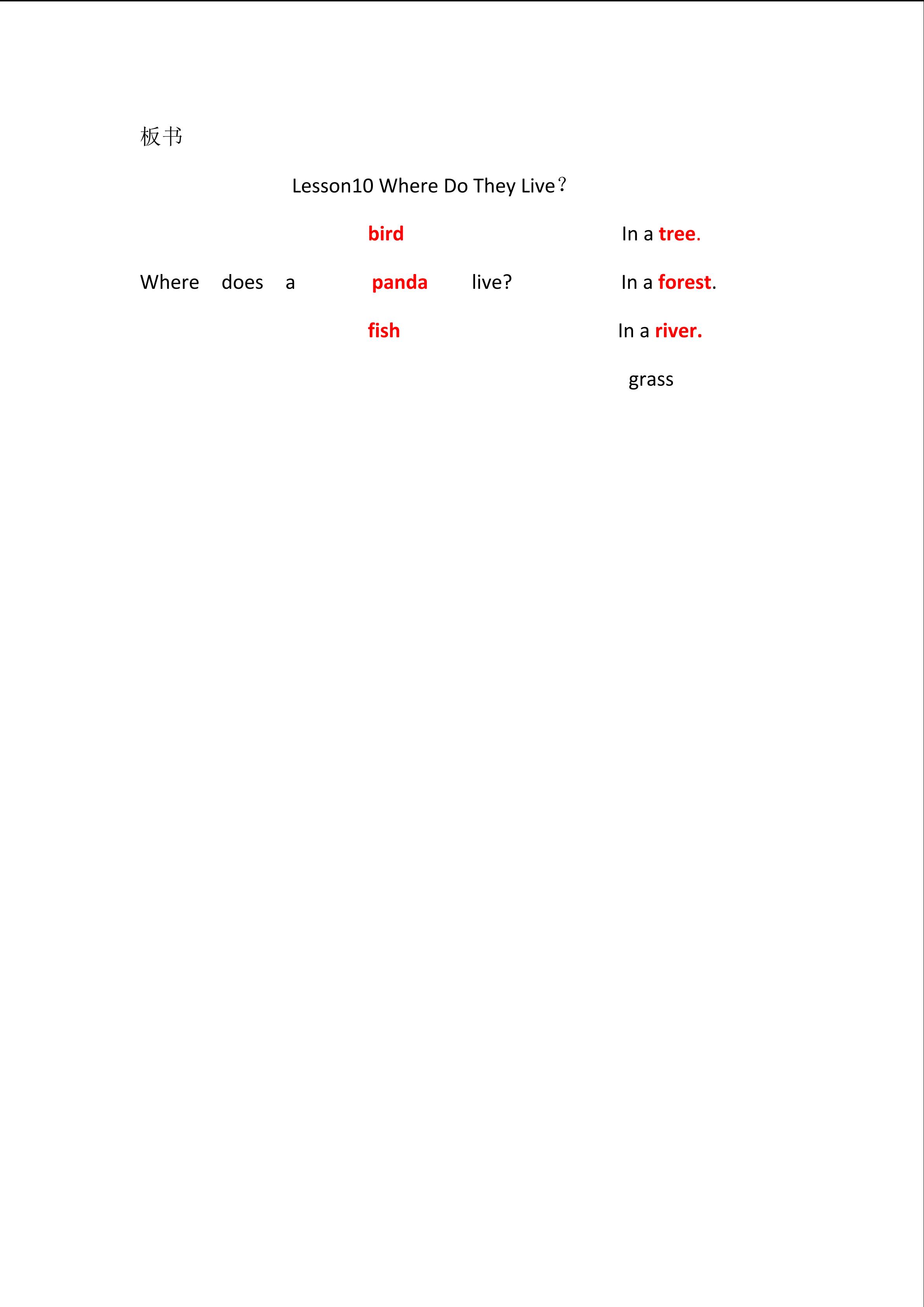 板书

Lesson10 Where Do They Live？

bird

In a tree.

Where does a panda live?

In a forest.

fish

In a river.

grass